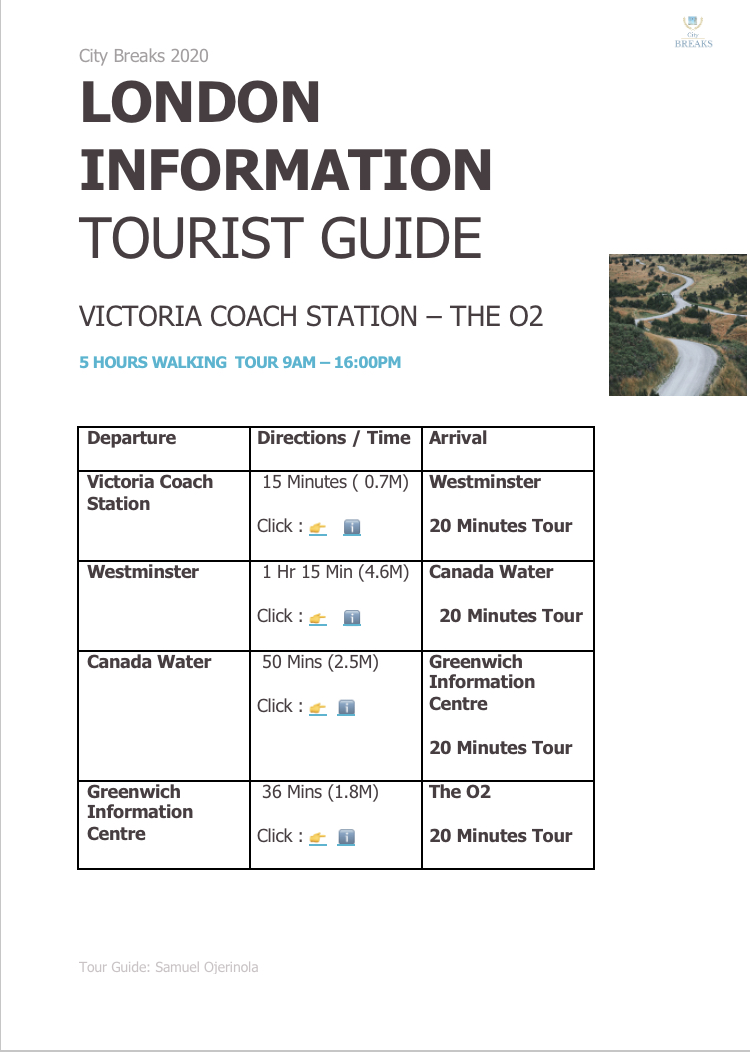 City BREAKS

City Breaks 2020

LONDON INFORMATION

TOURIST GUIDE

VICTORIA COACH STATION – THE O2

5 HOURS WALKING TOUR 9AM – 16:00PM

| Departure | Directions / Time | Arrival |
|---|---|---|
| Victoria Coach Station | 15 Minutes ( 0.7M) Click : | Westminster 20 Minutes Tour |
| Westminster | 1 Hr 15 Min (4.6M) Click : | Canada Water 20 Minutes Tour |
| Canada Water | 50 Mins (2.5M) Click : | Greenwich Information Centre 20 Minutes Tour |
| Greenwich Information Centre | 36 Mins (1.8M) Click : | The O2 20 Minutes Tour |

Tour Guide: Samuel Ojerinola